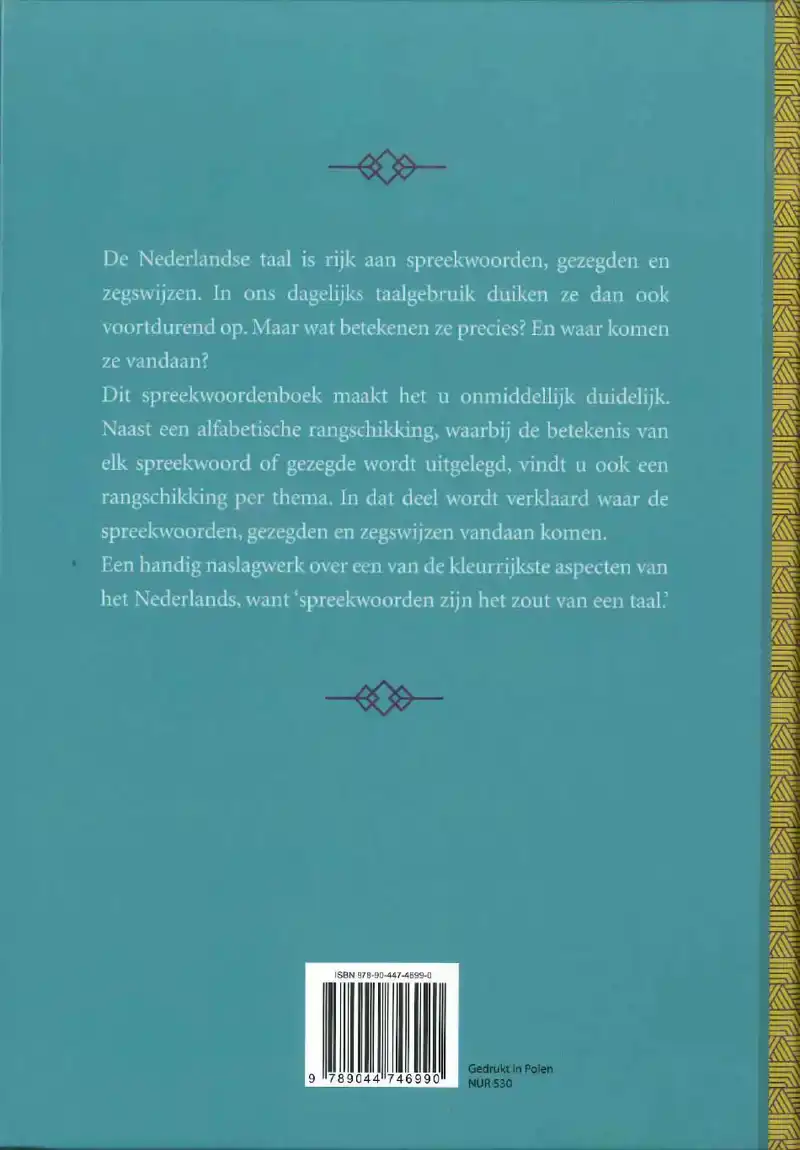 De Nederlandse taal is rijk aan spreekwoorden, gezegden en zegswijzen. In ons dagelijks taalgebruik duiken ze dan ook voortdurend op. Maar wat betekenen ze precies? En waar komen ze vandaan?

Dit spreekwoordenboek maakt het u onmiddellijk duidelijk. Naast een alfabetische rangschikking, waarbij de betekenis van elk spreekwoord of gezegde wordt uitgelegd, vindt u ook een rangschikking per thema. In dat deel wordt verklaard waar de spreekwoorden, gezegden en zegswijzen vandaan komen.

Een handig naslagwerk over een van de kleurrijkste aspecten van het Nederlands, want 'spreekwoorden zijn het zout van een taal.'

ISBN 978-90-447-4699-0

9 789044 746990

Gedrukt in Polen
NUR 530